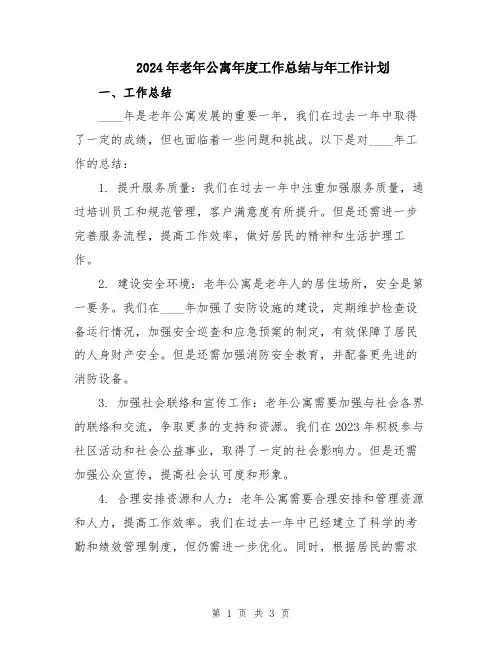 2024年老年公寓年度工作总结与年工作计划

一、工作总结

____年是老年公寓发展的重要一年，我们在过去一年中取得了一定的成绩，但也面临着一些问题和挑战。以下是对____年工作的总结：

1. 提升服务质量：我们在过去一年中注重加强服务质量，通过培训员工和规范管理，客户满意度有所提升。但是还需进一步完善服务流程，提高工作效率，做好居民的精神和生活护理工作。

2. 建设安全环境：老年公寓是老年人的居住场所，安全是第一要务。我们在____年加强了安防设施的建设，定期维护检查设备运行情况，加强安全巡查和应急预案的制定，有效保障了居民的人身财产安全。但是还需加强消防安全教育，并配备更先进的消防设备。

3. 加强社会联络和宣传工作：老年公寓需要加强与社会各界的联络和交流，争取更多的支持和资源。我们在2023年积极参与社区活动和社会公益事业，取得了一定的社会影响力。但是还需加强公众宣传，提高社会认可度和形象。

4. 合理安排资源和人力：老年公寓需要合理安排和管理资源和人力，提高工作效率。我们在过去一年中已经建立了科学的考勤和绩效管理制度，但仍需进一步优化。同时，根据居民的需求

第 1 页 共 3 页